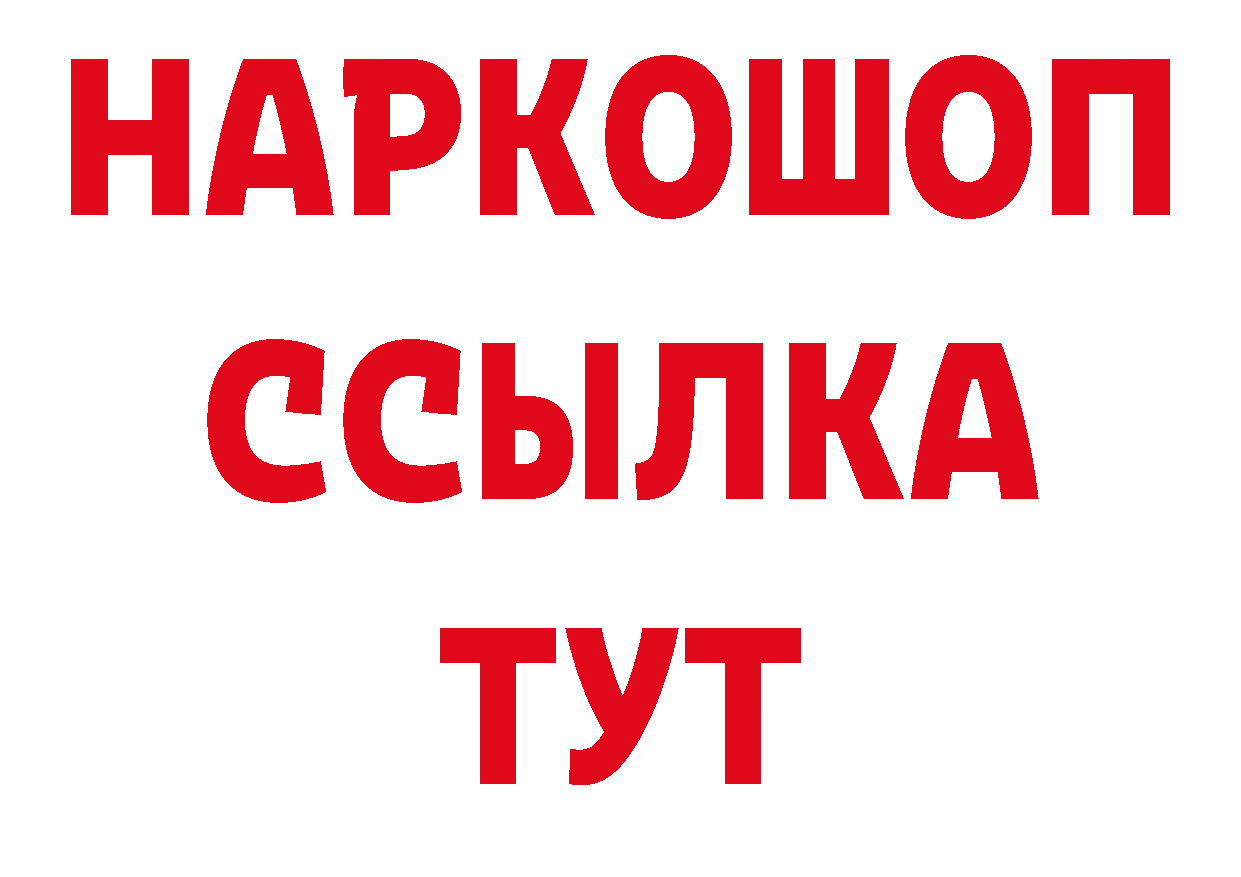 НАРКОШОП
ССЫЛКА
ТУТ